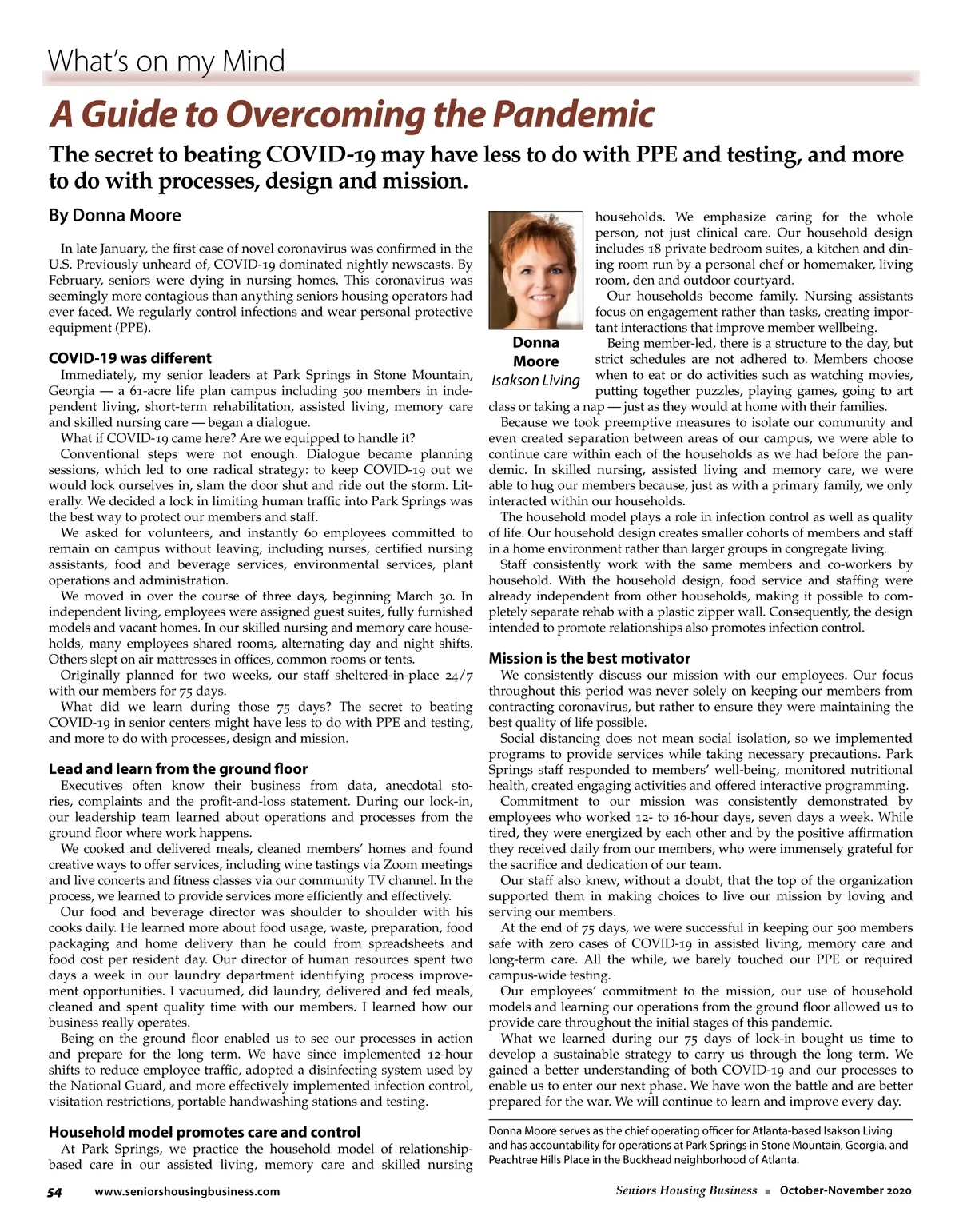 What's on my Mind

A Guide to Overcoming the Pandemic

The secret to beating COVID-19 may have less to do with PPE and testing, and more to do with processes, design and mission.

By Donna Moore

In late January, the first case of novel coronavirus was confirmed in the U.S. Previously unheard of, COVID-19 dominated nightly newscasts. By February, seniors were dying in nursing homes. This coronavirus was seemingly more contagious than anything seniors housing operators had ever faced. We regularly control infections and wear personal protective equipment (PPE).

COVID-19 was different

Immediately, my senior leaders at Park Springs in Stone Mountain, Georgia — a 61-acre life plan campus including 500 members in independent living, short-term rehabilitation, assisted living, memory care and skilled nursing care — began a dialogue.

What if COVID-19 came here? Are we equipped to handle it?

Conventional steps were not enough. Dialogue became planning sessions, which led to one radical strategy: to keep COVID-19 out we would lock ourselves in, slam the door shut and ride out the storm. Literally. We decided a lock in limiting human traffic into Park Springs was the best way to protect our members and staff.

We asked for volunteers, and instantly 60 employees committed to remain on campus without leaving, including nurses, certified nursing assistants, food and beverage services, environmental services, plant operations and administration.

We moved in over the course of three days, beginning March 30. In independent living, employees were assigned guest suites, fully furnished models and vacant homes. In our skilled nursing and memory care households, many employees shared rooms, alternating day and night shifts. Others slept on air mattresses in offices, common rooms or tents.

Originally planned for two weeks, our staff sheltered-in-place 24/7 with our members for 75 days.

What did we learn during those 75 days? The secret to beating COVID-19 in senior centers might have less to do with PPE and testing, and more to do with processes, design and mission.

Lead and learn from the ground floor

Executives often know their business from data, anecdotal stories, complaints and the profit-and-loss statement. During our lock-in, our leadership team learned about operations and processes from the ground floor where work happens.

We cooked and delivered meals, cleaned members' homes and found creative ways to offer services, including wine tastings via Zoom meetings and live concerts and fitness classes via our community TV channel. In the process, we learned to provide services more efficiently and effectively.

Our food and beverage director was shoulder to shoulder with his cooks daily. He learned more about food usage, waste, preparation, food packaging and home delivery than he could from spreadsheets and food cost per resident day. Our director of human resources spent two days a week in our laundry department identifying process improvement opportunities. I vacuumed, did laundry, delivered and fed meals, cleaned and spent quality time with our members. I learned how our business really operates.

Being on the ground floor enabled us to see our processes in action and prepare for the long term. We have since implemented 12-hour shifts to reduce employee traffic, adopted a disinfecting system used by the National Guard, and more effectively implemented infection control, visitation restrictions, portable handwashing stations and testing.

Household model promotes care and control

At Park Springs, we practice the household model of relationship-based care in our assisted living, memory care and skilled nursing households. We emphasize caring for the whole person, not just clinical care. Our household design includes 18 private bedroom suites, a kitchen and dining room run by a personal chef or homemaker, living room, den and outdoor courtyard.

Donna Moore
Isakson Living

Our households become family. Nursing assistants focus on engagement rather than tasks, creating important interactions that improve member wellbeing.

Being member-led, there is a structure to the day, but strict schedules are not adhered to. Members choose when to eat or do activities such as watching movies, putting together puzzles, playing games, going to art class or taking a nap — just as they would at home with their families.

Because we took preemptive measures to isolate our community and even created separation between areas of our campus, we were able to continue care within each of the households as we had before the pandemic. In skilled nursing, assisted living and memory care, we were able to hug our members because, just as with a primary family, we only interacted within our households.

The household model plays a role in infection control as well as quality of life. Our household design creates smaller cohorts of members and staff in a home environment rather than larger groups in congregate living.

Staff consistently work with the same members and co-workers by household. With the household design, food service and staffing were already independent from other households, making it possible to completely separate rehab with a plastic zipper wall. Consequently, the design intended to promote relationships also promotes infection control.

Mission is the best motivator

We consistently discuss our mission with our employees. Our focus throughout this period was never solely on keeping our members from contracting coronavirus, but rather to ensure they were maintaining the best quality of life possible.

Social distancing does not mean social isolation, so we implemented programs to provide services while taking necessary precautions. Park Springs staff responded to members' well-being, monitored nutritional health, created engaging activities and offered interactive programming.

Commitment to our mission was consistently demonstrated by employees who worked 12- to 16-hour days, seven days a week. While tired, they were energized by each other and by the positive affirmation they received daily from our members, who were immensely grateful for the sacrifice and dedication of our team.

Our staff also knew, without a doubt, that the top of the organization supported them in making choices to live our mission by loving and serving our members.

At the end of 75 days, we were successful in keeping our 500 members safe with zero cases of COVID-19 in assisted living, memory care and long-term care. All the while, we barely touched our PPE or required campus-wide testing.

Our employees' commitment to the mission, our use of household models and learning our operations from the ground floor allowed us to provide care throughout the initial stages of this pandemic.

What we learned during our 75 days of lock-in bought us time to develop a sustainable strategy to carry us through the long term. We gained a better understanding of both COVID-19 and our processes to enable us to enter our next phase. We have won the battle and are better prepared for the war. We will continue to learn and improve every day.

Donna Moore serves as the chief operating officer for Atlanta-based Isakson Living and has accountability for operations at Park Springs in Stone Mountain, Georgia, and Peachtree Hills Place in the Buckhead neighborhood of Atlanta.

54 www.seniorshousingbusiness.com Seniors Housing Business ■ October-November 2020